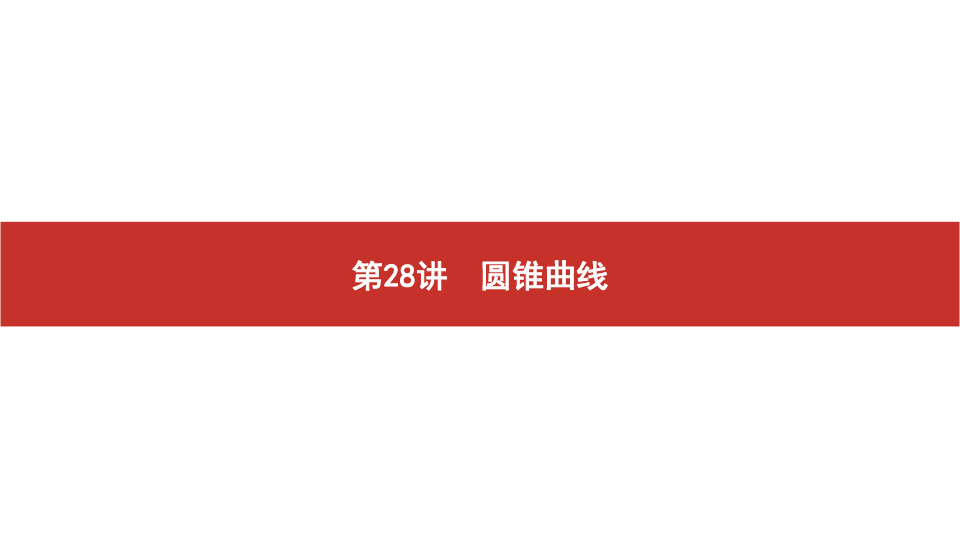 第28讲　圆锥曲线